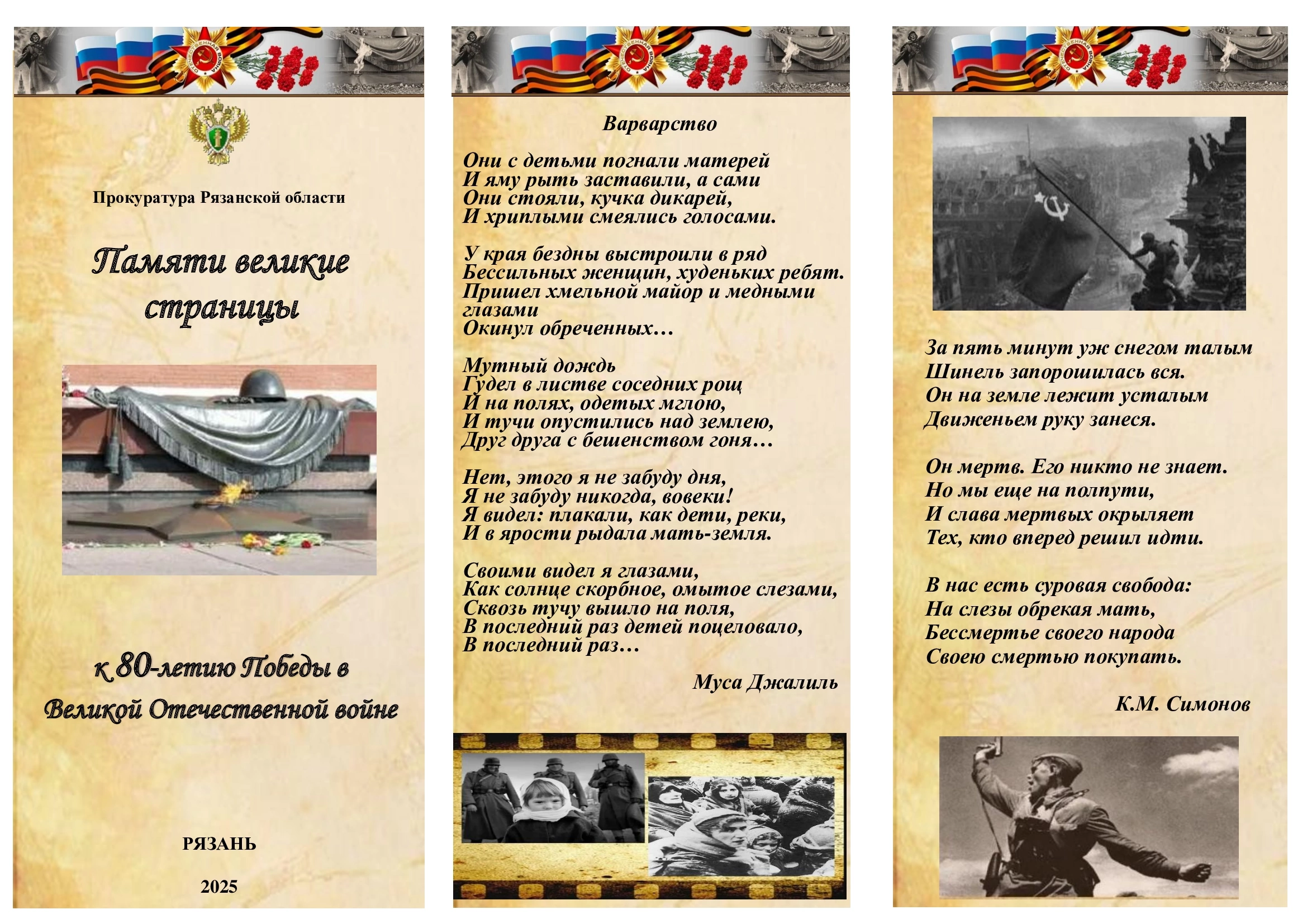 Прокуратура Рязанской области

Памяти великие страницы

к 80-летию Победы в Великой Отечественной войне

РЯЗАНЬ

2025

Варварство

Они с детьми погнали матерей
И яму рыть заставили, а сами
Они стояли, кучка дикарей,
И хриплыми смеялись голосами.

У края бездны выстроили в ряд
Бессильных женщин, худеньких ребят.
Пришел хмельной майор и медными глазами
Окинул обреченных…

Мутный дождь
Гудел в листве соседних рощ
И на полях, одетых мглою,
И тучи опустились над землею,
Друг друга с бешенством гоня…

Нет, этого я не забуду дня,
Я не забуду никогда, вовеки!
Я видел: плакали, как дети, реки,
И в ярости рыдала мать-земля.

Своими видел я глазами,
Как солнце скорбное, омытое слезами,
Сквозь тучу вышло на поля,
В последний раз детей поцеловало,
В последний раз…

Муса Джалиль

За пять минут уж снегом талым
Шинель запорошилась вся.
Он на земле лежит усталым
Движеньем руку занеся.

Он мертв. Его никто не знает.
Но мы еще на полпути,
И слава мертвых окрыляет
Тех, кто вперед решил идти.

В нас есть суровая свобода:
На слезы обрекая мать,
Бессмертье своего народа
Своею смертью покупать.

К.М. Симонов